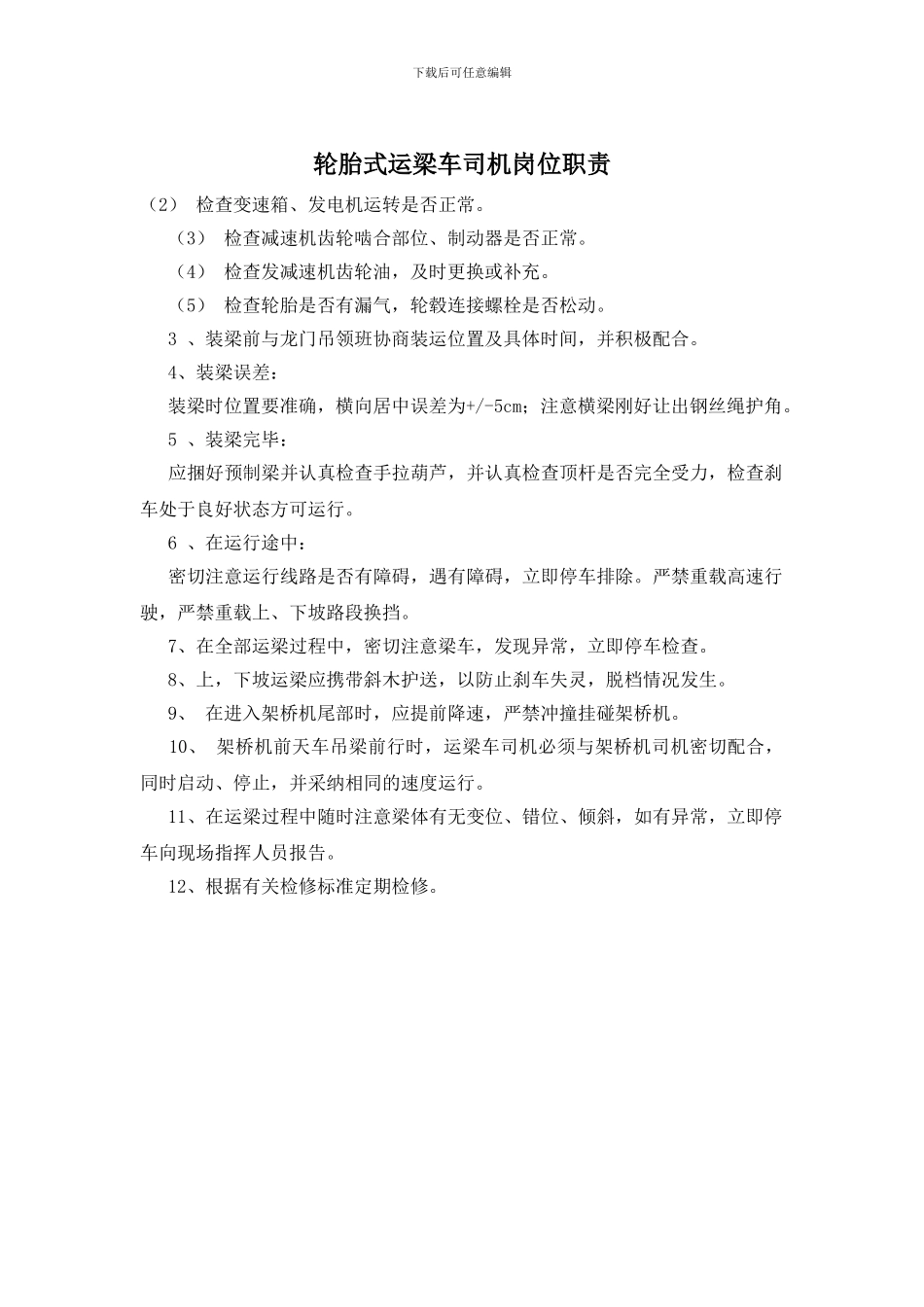 下载后可任意编辑

轮胎式运梁车司机岗位职责

（2） 检查变速箱、发电机运转是否正常。

（3） 检查减速机齿轮啮合部位、制动器是否正常。

（4） 检查发减速机齿轮油，及时更换或补充。

（5） 检查轮胎是否有漏气，轮毂连接螺栓是否松动。

3 、装梁前与龙门吊领班协商装运位置及具体时间，并积极配合。

4、装梁误差：

装梁时位置要准确，横向居中误差为+/-5cm；注意横梁刚好让出钢丝绳护角。

5 、装梁完毕：

应捆好预制梁并认真检查手拉葫芦，并认真检查顶杆是否完全受力，检查刹车处于良好状态方可运行。

6 、在运行途中：

密切注意运行线路是否有障碍，遇有障碍，立即停车排除。严禁重载高速行驶，严禁重载上、下坡路段换挡。

7、在全部运梁过程中，密切注意梁车，发现异常，立即停车检查。

8、上，下坡运梁应携带斜木护送，以防止刹车失灵，脱档情况发生。

9、 在进入架桥机尾部时，应提前降速，严禁冲撞挂碰架桥机。

10、 架桥机前天车吊梁前行时，运梁车司机必须与架桥机司机密切配合，同时启动、停止，并采纳相同的速度运行。

11、在运梁过程中随时注意梁体有无变位、错位、倾斜，如有异常，立即停车向现场指挥人员报告。

12、根据有关检修标准定期检修。